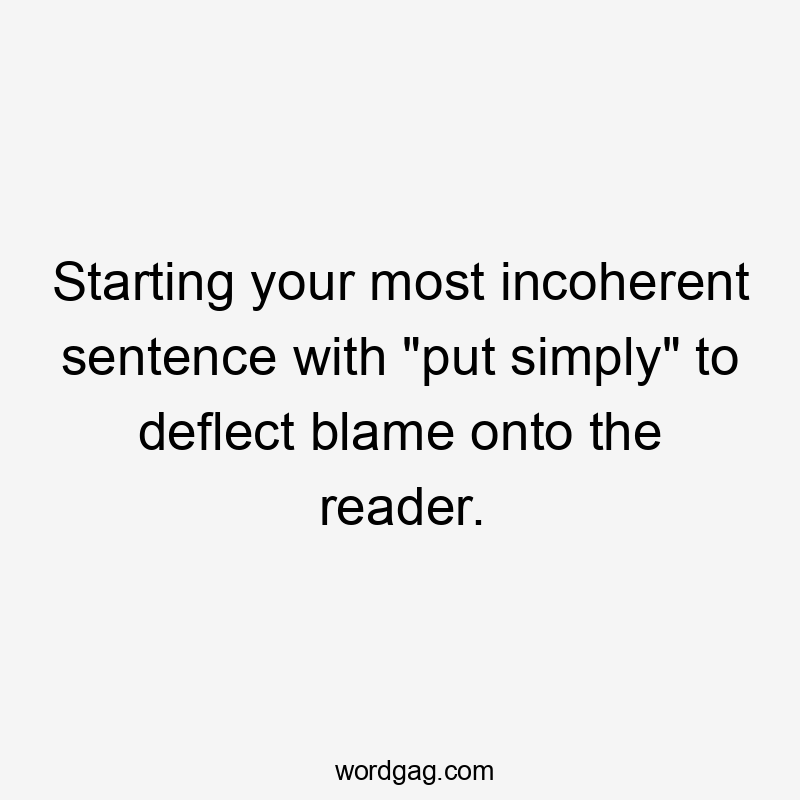 Starting your most incoherent sentence with "put simply" to deflect blame onto the reader.

wordgag.com